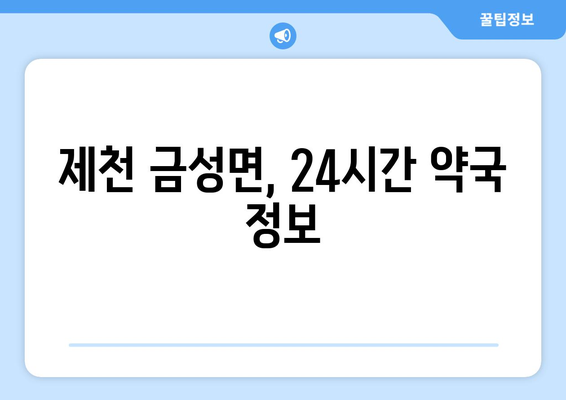 꿀팁정보

제천 금성면, 24시간 약국 정보